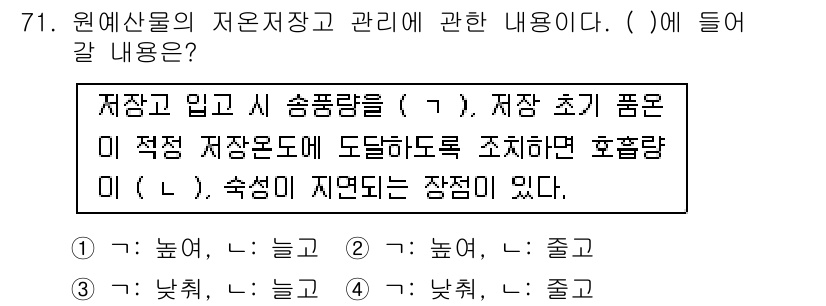 71. 원예산물의 저온저장고 관리에 관한 내용이다. ( )에 들어갈 내용은?

저장고 입고 시 송풍량을 ( ㄱ ), 저장 초기 품온이 적정 저장온도에 도달하도록 조치하면 호흡량이 ( ㄴ ), 숙성이 지연되는 장점이 있다.

① ㄱ: 높여, ㄴ: 늘고 ② ㄱ: 높여, ㄴ: 줄고
③ ㄱ: 낮춰, ㄴ: 늘고 ④ ㄱ: 낮춰, ㄴ: 줄고